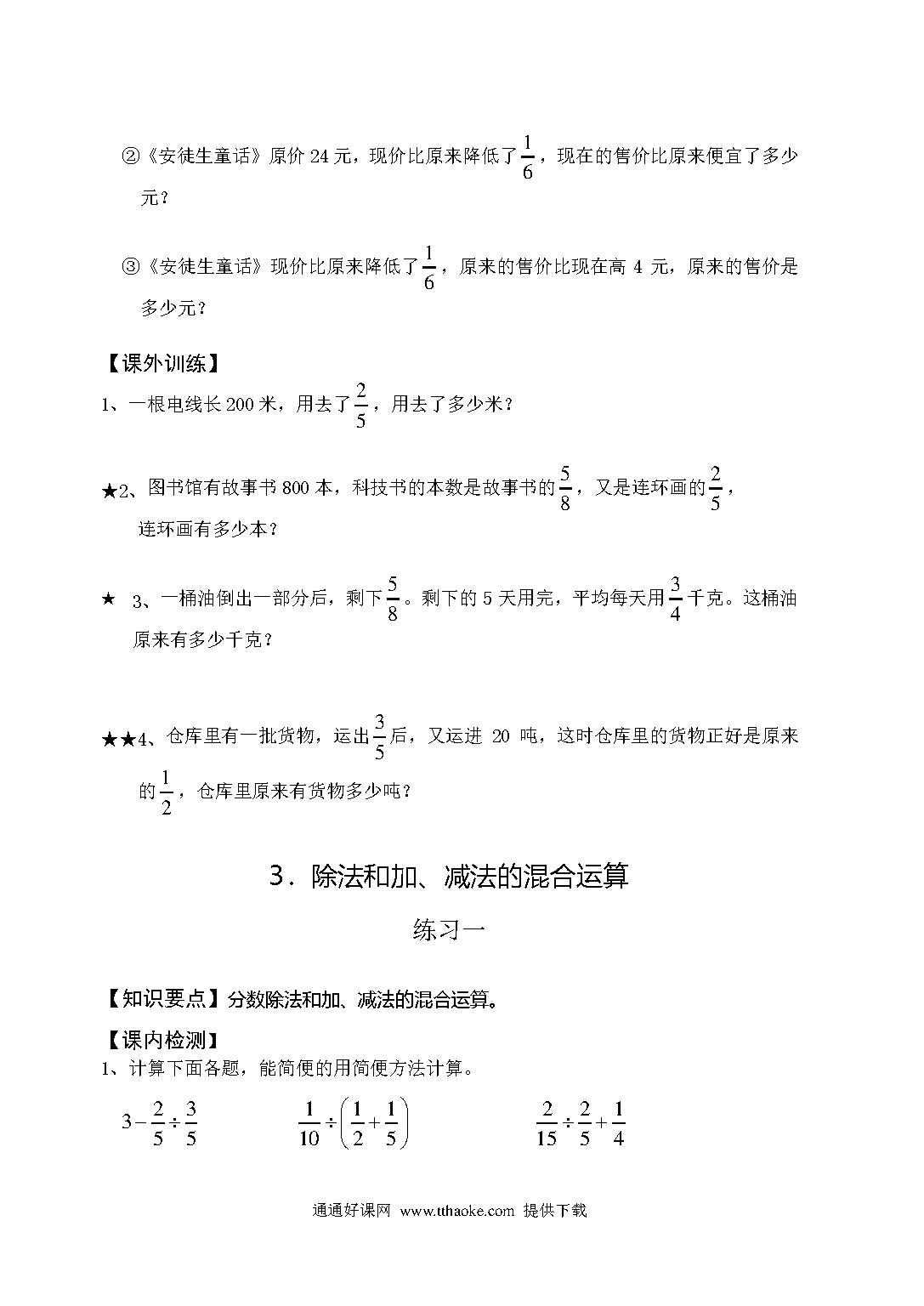 ②《安徒生童话》原价 24 元，现价比原来降低了$\frac{1}{6}$，现在的售价比原来便宜了多少元？

③《安徒生童话》现价比原来降低了$\frac{1}{6}$，原来的售价比现在高 4 元，原来的售价是多少元？

【课外训练】

1、一根电线长 200 米，用去了$\frac{2}{5}$，用去了多少米？

★2、图书馆有故事书 800 本，科技书的本数是故事书的$\frac{5}{8}$，又是连环画的$\frac{2}{5}$，连环画有多少本？

★ 3、一桶油倒出一部分后，剩下$\frac{5}{8}$。剩下的 5 天用完，平均每天用$\frac{3}{4}$千克。这桶油原来有多少千克？

★★4、仓库里有一批货物，运出$\frac{3}{5}$后，又运进 20 吨，这时仓库里的货物正好是原来的$\frac{1}{2}$，仓库里原来有货物多少吨？

3．除法和加、减法的混合运算

练习一

【知识要点】分数除法和加、减法的混合运算。

【课内检测】

1、计算下面各题，能简便的用简便方法计算。

$3-\frac{2}{5}\div\frac{3}{5}$　　$\frac{1}{10}\div\left(\frac{1}{2}+\frac{1}{5}\right)$　　$\frac{2}{15}\div\frac{2}{5}+\frac{1}{4}$

通通好课网 www.tthaoke.com 提供下载